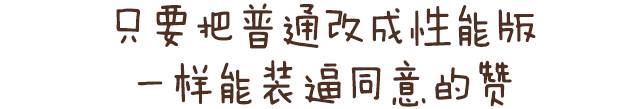 只要把普通改成性能版
一样能装逼同意的赞